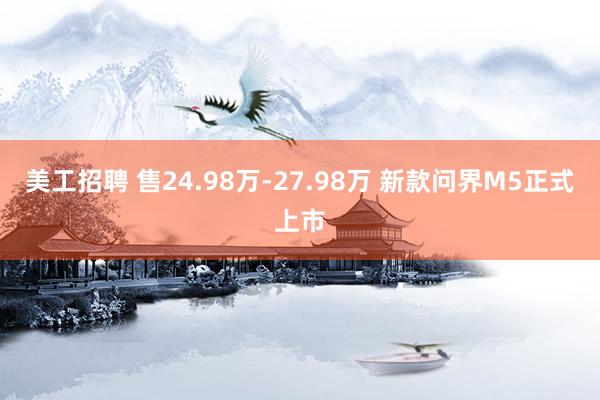 美工招聘 售24.98万-27.98万 新款问界M5正式上市